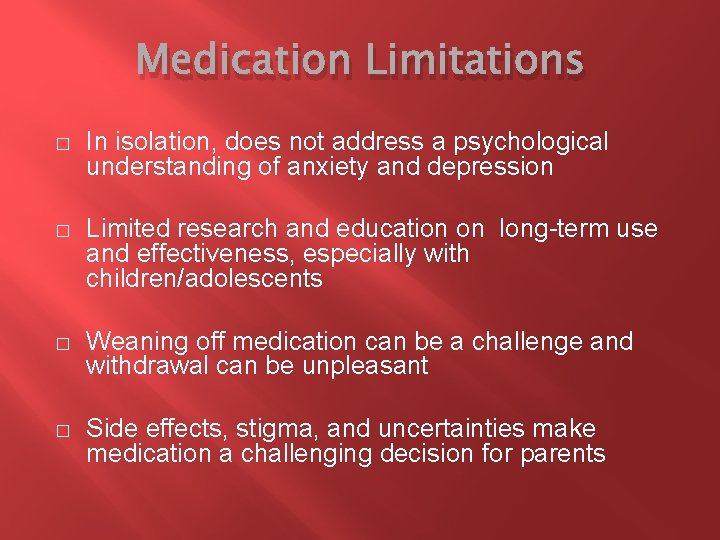 Medication Limitations

□ In isolation, does not address a psychological understanding of anxiety and depression

□ Limited research and education on  long-term use and effectiveness, especially with children/adolescents

□ Weaning off medication can be a challenge and withdrawal can be unpleasant

□ Side effects, stigma, and uncertainties make medication a challenging decision for parents